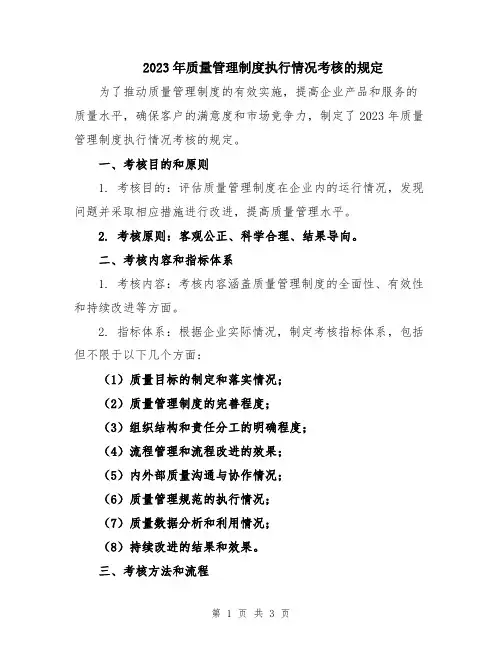 2023年质量管理制度执行情况考核的规定

为了推动质量管理制度的有效实施，提高企业产品和服务的质量水平，确保客户的满意度和市场竞争力，制定了2023年质量管理制度执行情况考核的规定。

一、考核目的和原则

1. 考核目的：评估质量管理制度在企业内的运行情况，发现问题并采取相应措施进行改进，提高质量管理水平。

2. 考核原则：客观公正、科学合理、结果导向。

二、考核内容和指标体系

1. 考核内容：考核内容涵盖质量管理制度的全面性、有效性和持续改进等方面。

2. 指标体系：根据企业实际情况，制定考核指标体系，包括但不限于以下几个方面：

（1）质量目标的制定和落实情况；

（2）质量管理制度的完善程度；

（3）组织结构和责任分工的明确程度；

（4）流程管理和流程改进的效果；

（5）内外部质量沟通与协作情况；

（6）质量管理规范的执行情况；

（7）质量数据分析和利用情况；

（8）持续改进的结果和效果。

三、考核方法和流程

第 1 页 共 3 页